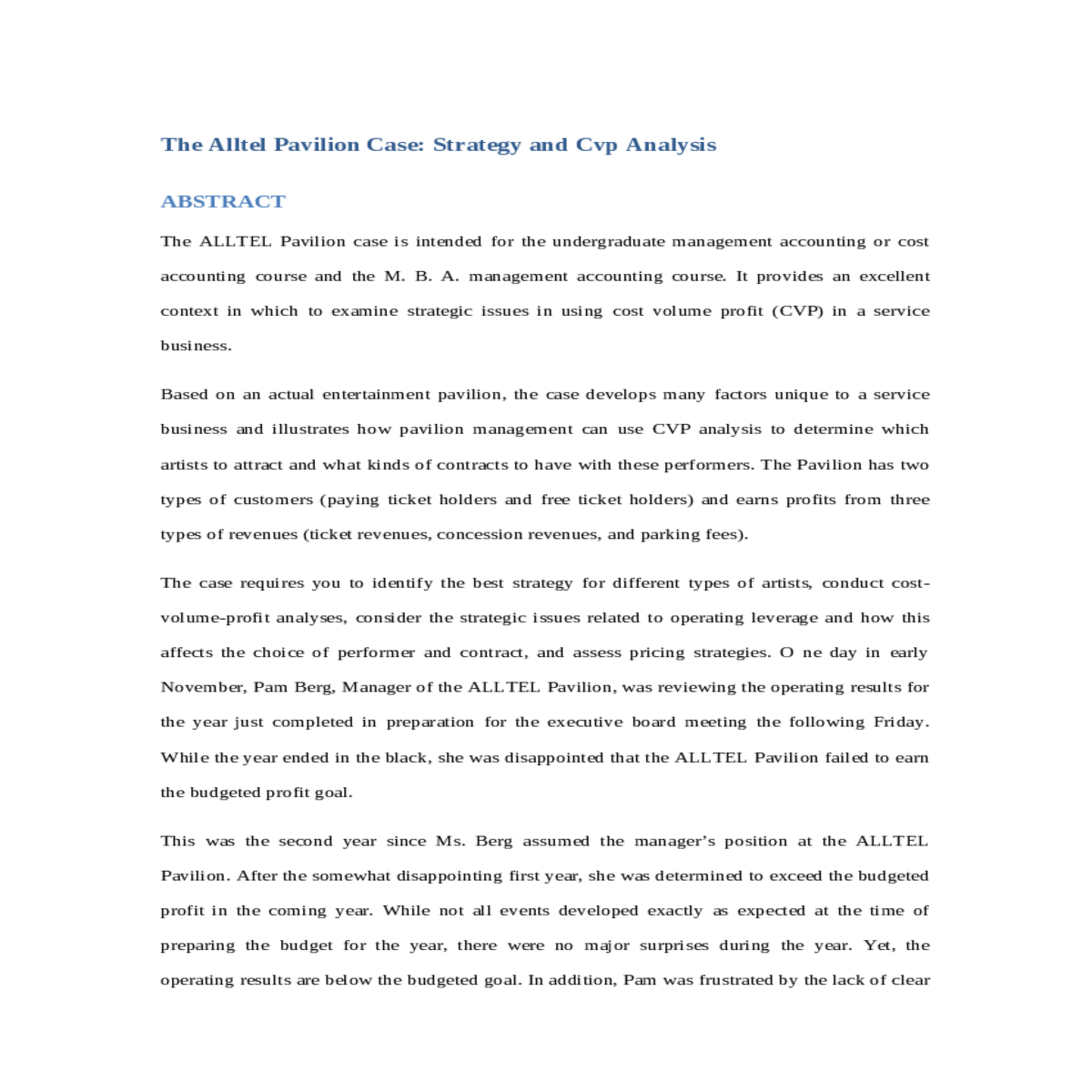 The Alltel Pavilion Case: Strategy and Cvp Analysis

ABSTRACT

The ALLTEL Pavilion case is intended for the undergraduate management accounting or cost accounting course and the M. B. A. management accounting course. It provides an excellent context in which to examine strategic issues in using cost volume profit (CVP) in a service business.

Based on an actual entertainment pavilion, the case develops many factors unique to a service business and illustrates how pavilion management can use CVP analysis to determine which artists to attract and what kinds of contracts to have with these performers. The Pavilion has two types of customers (paying ticket holders and free ticket holders) and earns profits from three types of revenues (ticket revenues, concession revenues, and parking fees).

The case requires you to identify the best strategy for different types of artists, conduct cost-volume-profit analyses, consider the strategic issues related to operating leverage and how this affects the choice of performer and contract, and assess pricing strategies. O ne day in early November, Pam Berg, Manager of the ALLTEL Pavilion, was reviewing the operating results for the year just completed in preparation for the executive board meeting the following Friday. While the year ended in the black, she was disappointed that the ALLTEL Pavilion failed to earn the budgeted profit goal.

This was the second year since Ms. Berg assumed the manager's position at the ALLTEL Pavilion. After the somewhat disappointing first year, she was determined to exceed the budgeted profit in the coming year. While not all events developed exactly as expected at the time of preparing the budget for the year, there were no major surprises during the year. Yet, the operating results are below the budgeted goal. In addition, Pam was frustrated by the lack of clear